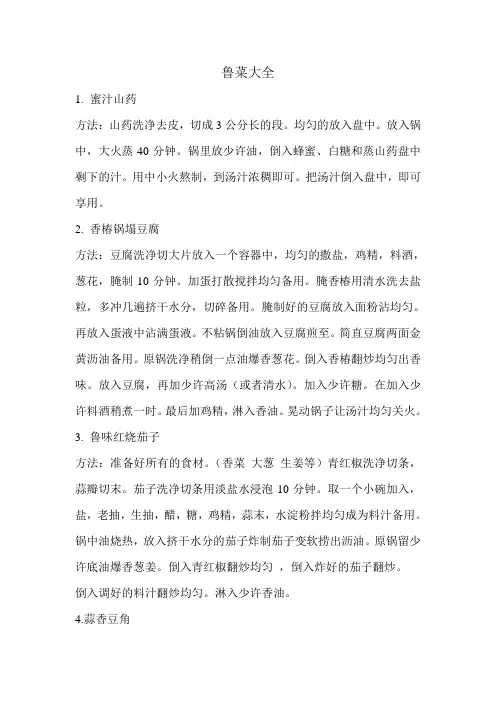 鲁菜大全

1. 蜜汁山药

方法：山药洗净去皮，切成 3 公分长的段。均匀的放入盘中。放入锅中，大火蒸 40 分钟。锅里放少许油，倒入蜂蜜、白糖和蒸山药盘中剩下的汁。用中小火熬制，到汤汁浓稠即可。把汤汁倒入盘中，即可享用。

2. 香椿锅塌豆腐

方法：豆腐洗净切大片放入一个容器中，均匀的撒盐，鸡精，料酒，葱花，腌制 10 分钟。加蛋打散搅拌均匀备用。腌香椿用清水洗去盐粒，多冲几遍挤干水分，切碎备用。腌制好的豆腐放入面粉沾均匀。再放入蛋液中沾满蛋液。不粘锅倒油放入豆腐煎至。简直豆腐两面金黄沥油备用。原锅洗净稍倒一点油爆香葱花。倒入香椿翻炒均匀出香味。放入豆腐，再加少许高汤（或者清水）。加入少许糖。在加入少许料酒稍煮一时。最后加鸡精，淋入香油。晃动锅子让汤汁均匀关火。

3. 鲁味红烧茄子

方法：准备好所有的食材。（香菜 大葱 生姜等）青红椒洗净切条，蒜瓣切末。茄子洗净切条用淡盐水浸泡 10 分钟。取一个小碗加入，盐，老抽，生抽，醋，糖，鸡精，蒜末，水淀粉拌均匀成为料汁备用。锅中油烧热，放入挤干水分的茄子炸制茄子变软捞出沥油。原锅留少许底油爆香葱姜。倒入青红椒翻炒均匀 ，倒入炸好的茄子翻炒。倒入调好的料汁翻炒均匀。淋入少许香油。

4.蒜香豆角